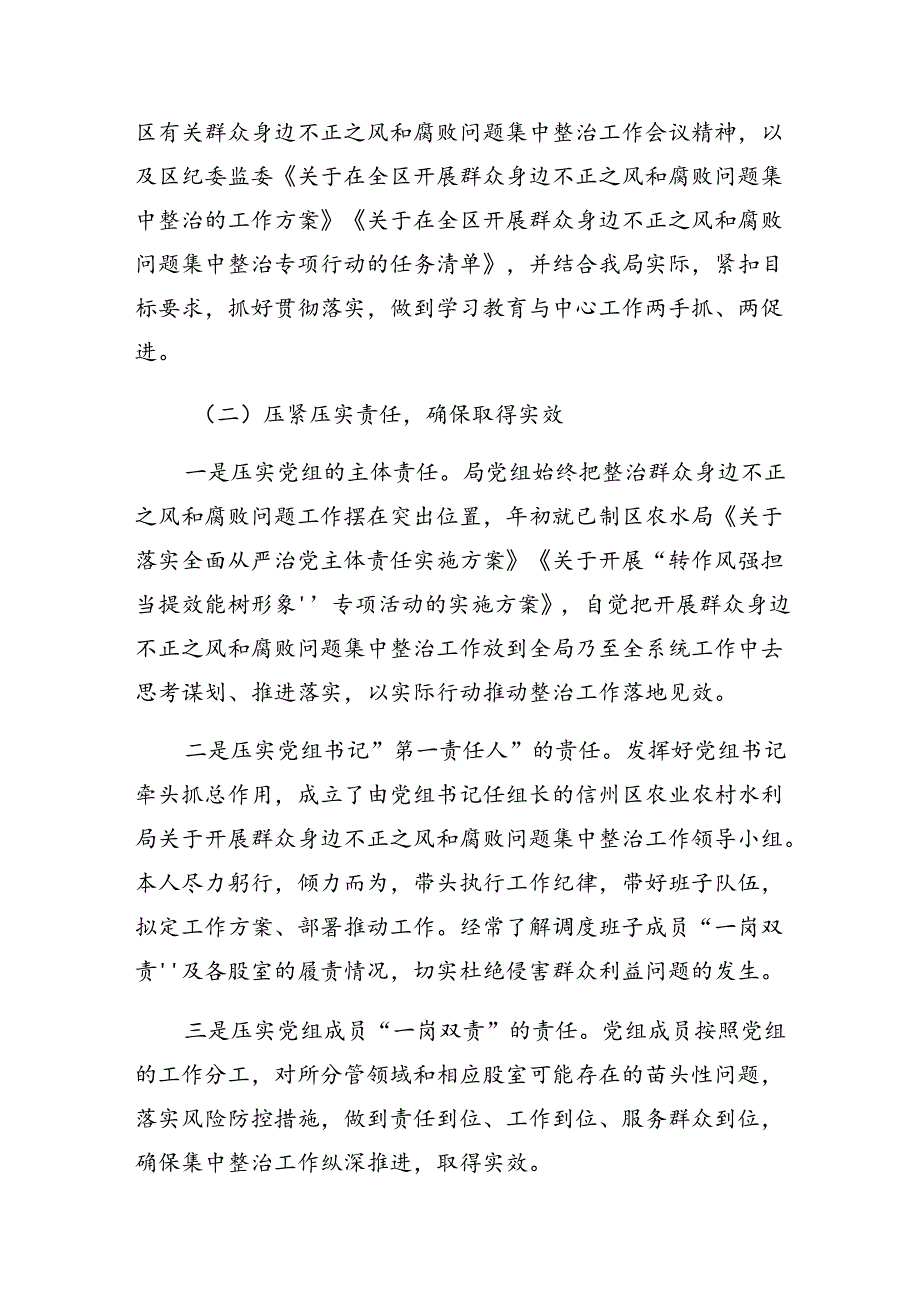 区有关群众身边不正之风和腐败问题集中整治工作会议精神，以及区纪委监委《关于在全区开展群众身边不正之风和腐败问题集中整治的工作方案》《关于在全区开展群众身边不正之风和腐败问题集中整治专项行动的任务清单》，并结合我局实际，紧扣目标要求，抓好贯彻落实，做到学习教育与中心工作两手抓、两促进。

（二）压紧压实责任，确保取得实效

一是压实党组的主体责任。局党组始终把整治群众身边不正之风和腐败问题工作摆在突出位置，年初就已制区农水局《关于落实全面从严治党主体责任实施方案》《关于开展“转作风强担当提效能树形象''专项活动的实施方案》，自觉把开展群众身边不正之风和腐败问题集中整治工作放到全局乃至全系统工作中去思考谋划、推进落实，以实际行动推动整治工作落地见效。

二是压实党组书记”第一责任人”的责任。发挥好党组书记牵头抓总作用，成立了由党组书记任组长的信州区农业农村水利局关于开展群众身边不正之风和腐败问题集中整治工作领导小组。本人尽力躬行，倾力而为，带头执行工作纪律，带好班子队伍，拟定工作方案、部署推动工作。经常了解调度班子成员“一岗双责''及各股室的履责情况，切实杜绝侵害群众利益问题的发生。

三是压实党组成员“一岗双责”的责任。党组成员按照党组的工作分工，对所分管领域和相应股室可能存在的苗头性问题，落实风险防控措施，做到责任到位、工作到位、服务群众到位，确保集中整治工作纵深推进，取得实效。